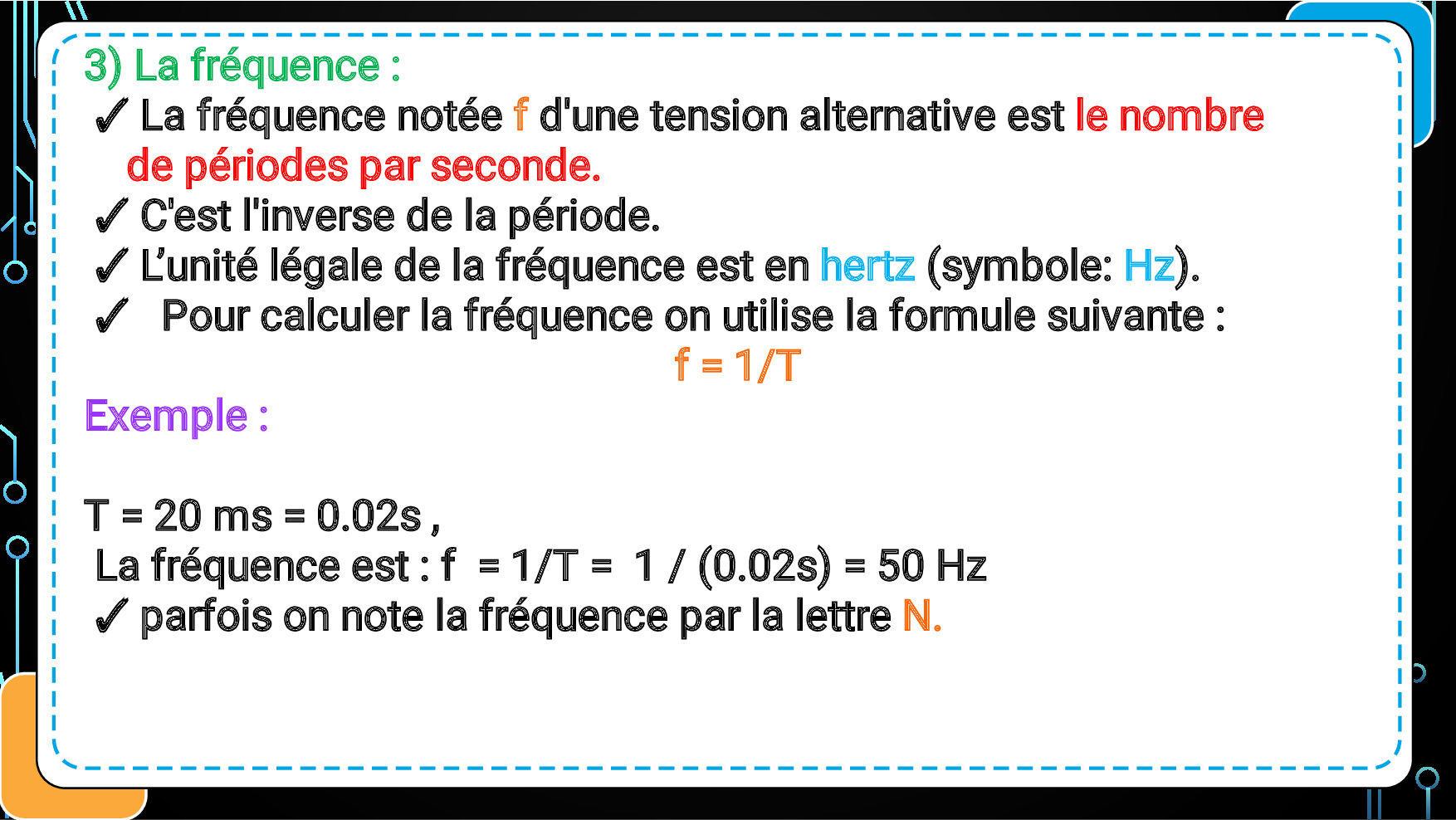 3) La fréquence :

✓ La fréquence notée f d'une tension alternative est le nombre de périodes par seconde.

✓ C'est l'inverse de la période.

✓ L'unité légale de la fréquence est en hertz (symbole: Hz).

✓ Pour calculer la fréquence on utilise la formule suivante :

f = 1/T

Exemple :

T = 20 ms = 0.02s ,

La fréquence est : f = 1/T = 1 / (0.02s) = 50 Hz

✓ parfois on note la fréquence par la lettre N.